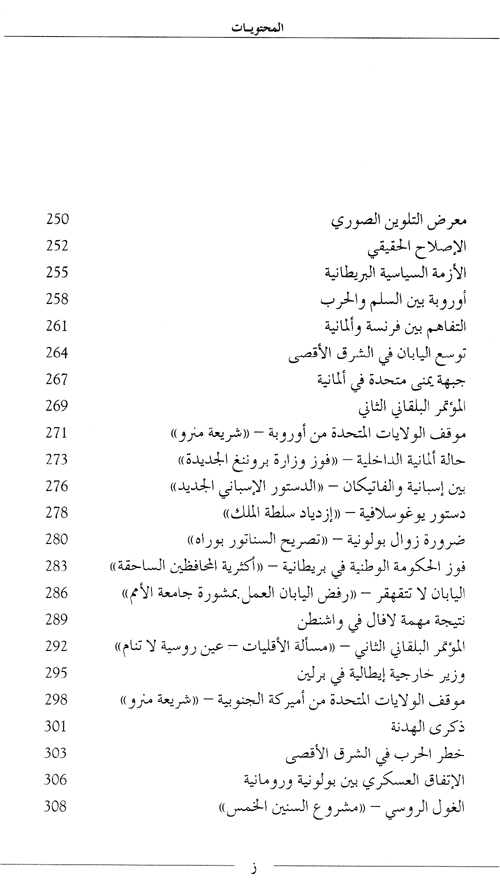 المحتويات

معرض التلوين الصوري 250
الإصلاح الحقيقي 252
الأزمة السياسية البريطانية 255
أوروبة بين السلم والحرب 258
التفاهم بين فرنسة وألمانية 261
توسع اليابان في الشرق الأقصى 264
جبهة يمنى متحدة في ألمانية 267
المؤتمر البلقاني الثاني 269
موقف الولايات المتحدة من أوروبة – «شريعة منرو» 271
حالة ألمانية الداخلية – «فوز وزارة برونغ الجديدة» 273
بين إسبانية والفاتيكان – «الدستور الإسباني الجديد» 276
دستور يوغوسلافية – «إزدياد سلطة الملك» 278
ضرورة زوال بولونية – «تصريح السناتور بوراه» 280
فوز الحكومة الوطنية في بريطانية – «أكثرية المحافظين الساحقة» 283
اليابان لا تتقهقر – «رفض اليابان العمل بمشورة جامعة الأمم» 286
نتيجة مهمة لافال في واشنطن 289
المؤتمر البلقاني الثاني – «مسألة الأقليات – عين روسية لا تنام» 292
وزير خارجية إيطالية في برلين 295
موقف الولايات المتحدة من أميركة الجنوبية – «شريعة منرو» 298
ذكرى الهدنة 301
خطر الحرب في الشرق الأقصى 303
الإتفاق العسكري بين بولونية ورومانية 306
الغول الروسي – «مشروع السنين الخمس» 308

ز